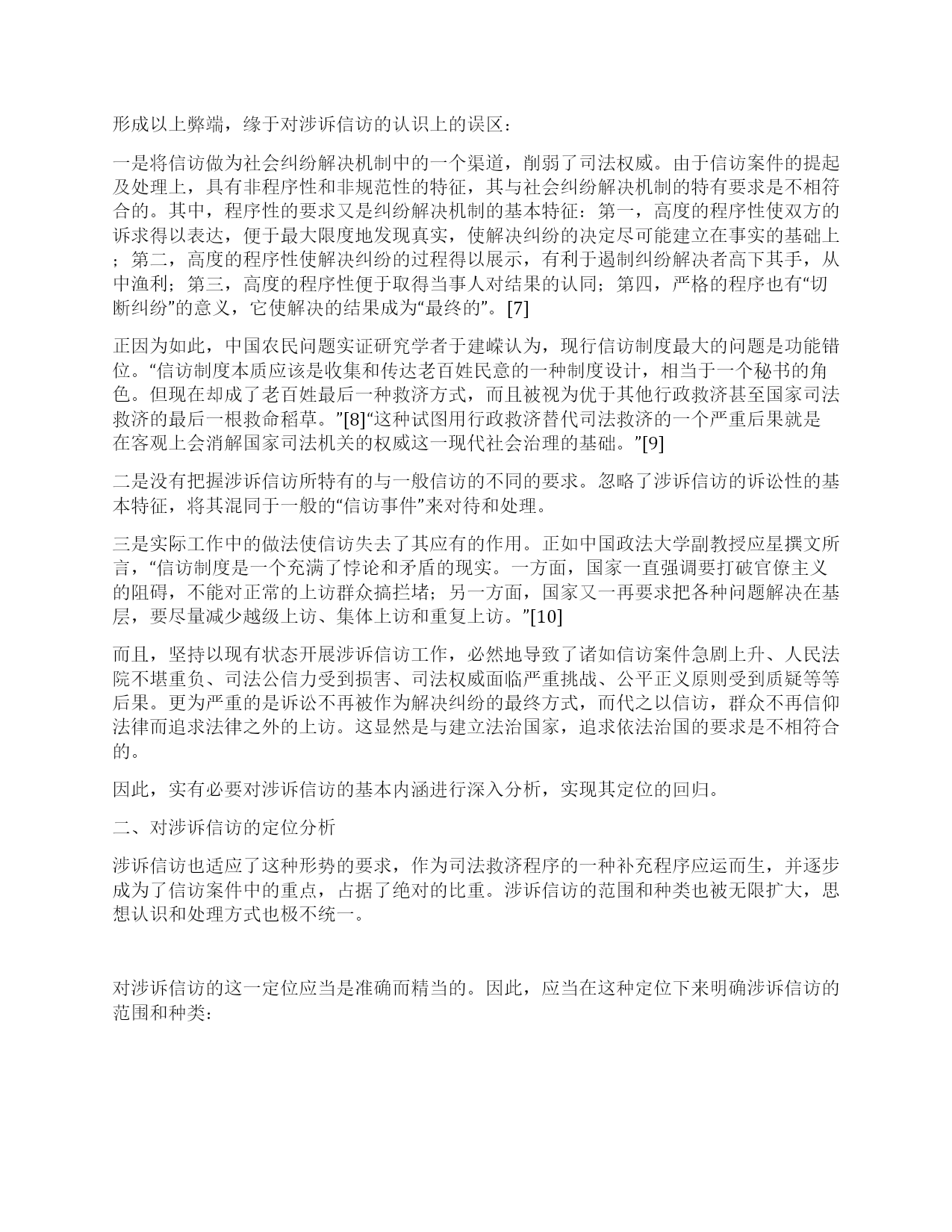 形成以上弊端，缘于对涉诉信访的认识上的误区：

一是将信访做为社会纠纷解决机制中的一个渠道，削弱了司法权威。由于信访案件的提起及处理上，具有非程序性和非规范性的特征，其与社会纠纷解决机制的特有要求是不相符合的。其中，程序性的要求又是纠纷解决机制的基本特征：第一，高度的程序性使双方的诉求得以表达，便于最大限度地发现真实，使解决纠纷的决定尽可能建立在事实的基础上；第二，高度的程序性使解决纠纷的过程得以展示，有利于遏制纠纷解决者高下其手，从中渔利；第三，高度的程序性便于取得当事人对结果的认同；第四，严格的程序也有“切断纠纷”的意义，它使解决的结果成为“最终的”。[7]

正因为如此，中国农民问题实证研究学者于建嵘认为，现行信访制度最大的问题是功能错位。“信访制度本质应该是收集和传达老百姓民意的一种制度设计，相当于一个秘书的角色。但现在却成了老百姓最后一种救济方式，而且被视为优于其他行政救济甚至国家司法救济的最后一根救命稻草。”[8]“这种试图用行政救济替代司法救济的一个严重后果就是在客观上会消解国家司法机关的权威这一现代社会治理的基础。”[9]

二是没有把握涉诉信访所特有的与一般信访的不同的要求。忽略了涉诉信访的诉讼性的基本特征，将其混同于一般的“信访事件”来对待和处理。

三是实际工作中的做法使信访失去了其应有的作用。正如中国政法大学副教授应星撰文所言，“信访制度是一个充满了悖论和矛盾的现实。一方面，国家一直强调要打破官僚主义的阻碍，不能对正常的上访群众搞拦堵；另一方面，国家又一再要求把各种问题解决在基层，要尽量减少越级上访、集体上访和重复上访。”[10]

而且，坚持以现有状态开展涉诉信访工作，必然地导致了诸如信访案件急剧上升、人民法院不堪重负、司法公信力受到损害、司法权威面临严重挑战、公平正义原则受到质疑等等后果。更为严重的是诉讼不再被作为解决纠纷的最终方式，而代之以信访，群众不再信仰法律而追求法律之外的上访。这显然是与建立法治国家，追求依法治国的要求是不相符合的。

因此，实有必要对涉诉信访的基本内涵进行深入分析，实现其定位的回归。

二、对涉诉信访的定位分析

涉诉信访也适应了这种形势的要求，作为司法救济程序的一种补充程序应运而生，并逐步成为了信访案件中的重点，占据了绝对的比重。涉诉信访的范围和种类也被无限扩大，思想认识和处理方式也极不统一。

对涉诉信访的这一定位应当是准确而精当的。因此，应当在这种定位下来明确涉诉信访的范围和种类：